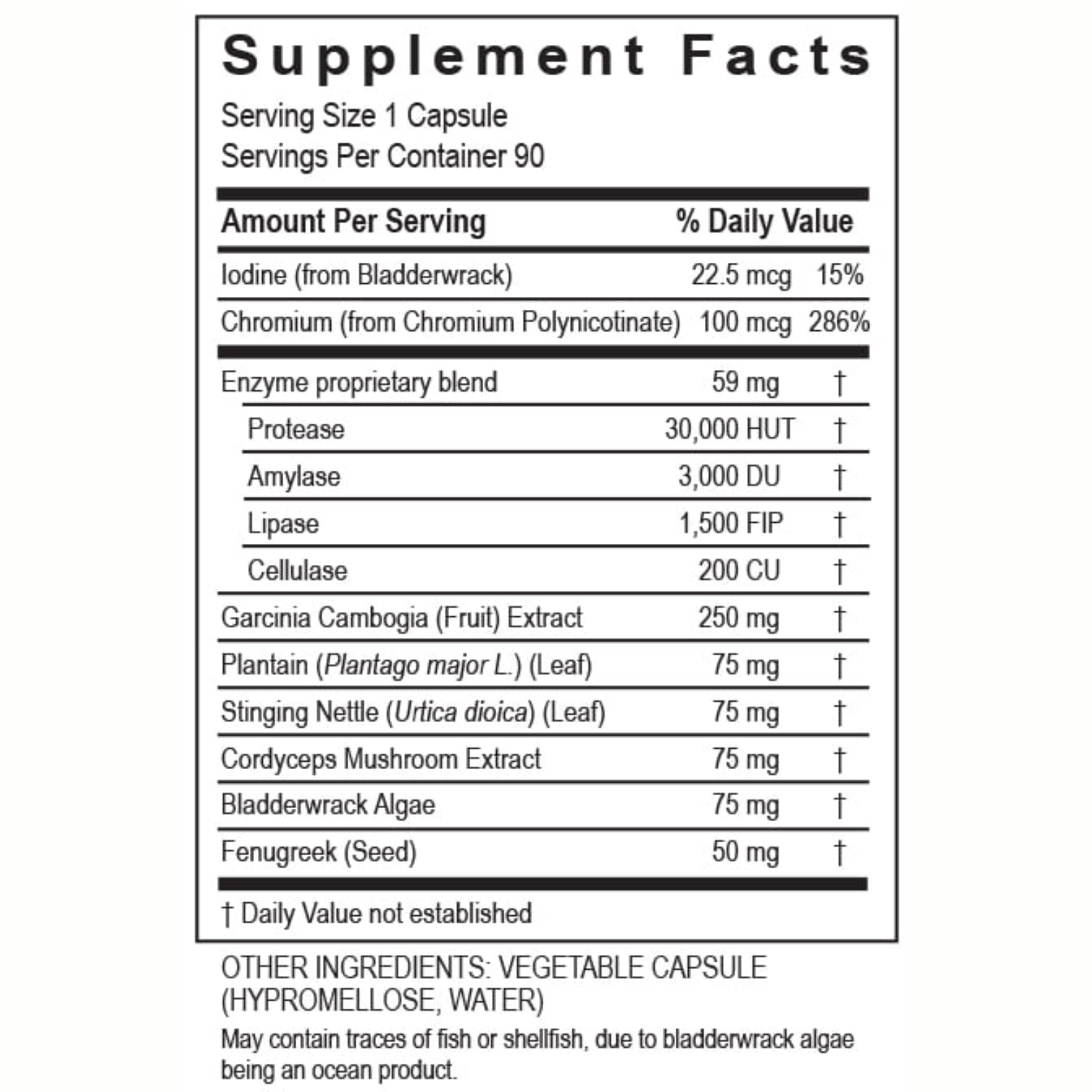 Supplement Facts

Serving Size 1 Capsule
Servings Per Container 90

| Amount Per Serving | | % Daily Value |
|---|---|---|
| Iodine (from Bladderwrack) | 22.5 mcg | 15% |
| Chromium (from Chromium Polynicotinate) | 100 mcg | 286% |
| Enzyme proprietary blend | 59 mg | † |
| Protease | 30,000 HUT | † |
| Amylase | 3,000 DU | † |
| Lipase | 1,500 FIP | † |
| Cellulase | 200 CU | † |
| Garcinia Cambogia (Fruit) Extract | 250 mg | † |
| Plantain (Plantago major L.) (Leaf) | 75 mg | † |
| Stinging Nettle (Urtica dioica) (Leaf) | 75 mg | † |
| Cordyceps Mushroom Extract | 75 mg | † |
| Bladderwrack Algae | 75 mg | † |
| Fenugreek (Seed) | 50 mg | † |

† Daily Value not established

OTHER INGREDIENTS: VEGETABLE CAPSULE (HYPROMELLOSE, WATER)

May contain traces of fish or shellfish, due to bladderwrack algae being an ocean product.